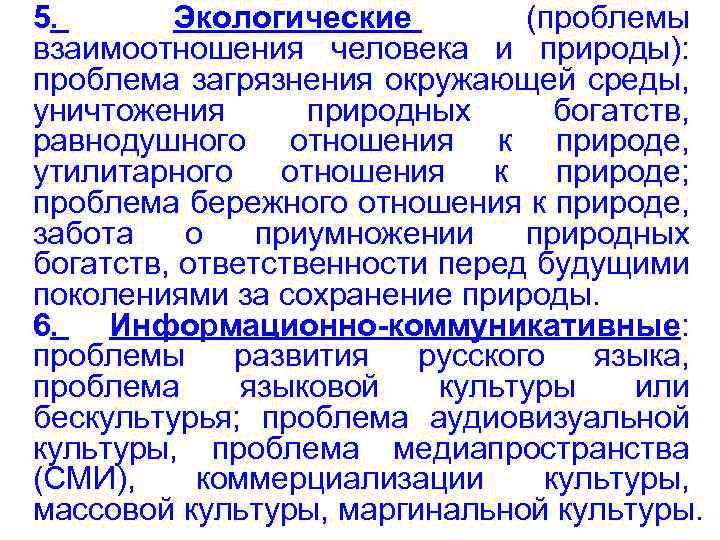 5. Экологические (проблемы взаимоотношения человека и природы): проблема загрязнения окружающей среды, уничтожения природных богатств, равнодушного отношения к природе, утилитарного отношения к природе; проблема бережного отношения к природе, забота о приумножении природных богатств, ответственности перед будущими поколениями за сохранение природы.
6. Информационно-коммуникативные: проблемы развития русского языка, проблема языковой культуры или бескультурья; проблема аудиовизуальной культуры, проблема медиапространства (СМИ), коммерциализации культуры, массовой культуры, маргинальной культуры.